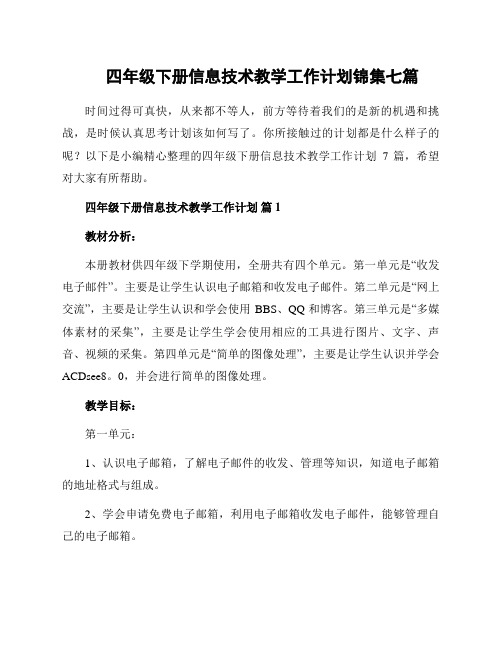 四年级下册信息技术教学工作计划锦集七篇

时间过得可真快，从来都不等人，前方等待着我们的是新的机遇和挑战，是时候认真思考计划该如何写了。你所接触过的计划都是什么样子的呢？以下是小编精心整理的四年级下册信息技术教学工作计划 7 篇，希望对大家有所帮助。

四年级下册信息技术教学工作计划 篇 1

教材分析：

本册教材供四年级下学期使用，全册共有四个单元。第一单元是“收发电子邮件”。主要是让学生认识电子邮箱和收发电子邮件。第二单元是“网上交流”，主要是让学生认识和学会使用 BBS、QQ 和博客。第三单元是“多媒体素材的采集”，主要是让学生学会使用相应的工具进行图片、文字、声音、视频的采集。第四单元是“简单的图像处理”，主要是让学生认识并学会 ACDsee8。0，并会进行简单的图像处理。

教学目标：

第一单元：

1、认识电子邮箱，了解电子邮件的收发、管理等知识，知道电子邮箱的地址格式与组成。

2、学会申请免费电子邮箱，利用电子邮箱收发电子邮件，能够管理自己的电子邮箱。